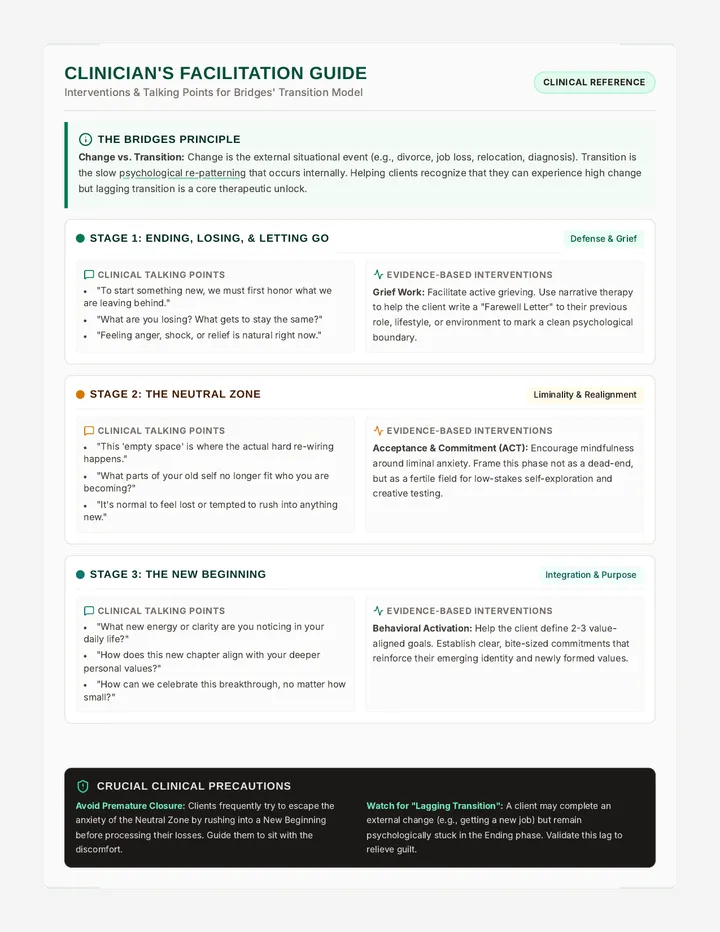 CLINICIAN'S FACILITATION GUIDE

Interventions & Talking Points for Bridges' Transition Model

CLINICAL REFERENCE

THE BRIDGES PRINCIPLE

Change vs. Transition: Change is the external situational event (e.g., divorce, job loss, relocation, diagnosis). Transition is the slow psychological re-patterning that occurs internally. Helping clients recognize that they can experience high change but lagging transition is a core therapeutic unlock.

STAGE 1: ENDING, LOSING, & LETTING GO

Defense & Grief

CLINICAL TALKING POINTS

• "To start something new, we must first honor what we are leaving behind."
• "What are you losing? What gets to stay the same?"
• "Feeling anger, shock, or relief is natural right now."

EVIDENCE-BASED INTERVENTIONS

Grief Work: Facilitate active grieving. Use narrative therapy to help the client write a "Farewell Letter" to their previous role, lifestyle, or environment to mark a clean psychological boundary.

STAGE 2: THE NEUTRAL ZONE

Liminality & Realignment

CLINICAL TALKING POINTS

• "This 'empty space' is where the actual hard re-wiring happens."
• "What parts of your old self no longer fit who you are becoming?"
• "It's normal to feel lost or tempted to rush into anything new."

EVIDENCE-BASED INTERVENTIONS

Acceptance & Commitment (ACT): Encourage mindfulness around liminal anxiety. Frame this phase not as a dead-end, but as a fertile field for low-stakes self-exploration and creative testing.

STAGE 3: THE NEW BEGINNING

Integration & Purpose

CLINICAL TALKING POINTS

• "What new energy or clarity are you noticing in your daily life?"
• "How does this new chapter align with your deeper personal values?"
• "How can we celebrate this breakthrough, no matter how small?"

EVIDENCE-BASED INTERVENTIONS

Behavioral Activation: Help the client define 2-3 value-aligned goals. Establish clear, bite-sized commitments that reinforce their emerging identity and newly formed values.

CRUCIAL CLINICAL PRECAUTIONS

Avoid Premature Closure: Clients frequently try to escape the anxiety of the Neutral Zone by rushing into a New Beginning before processing their losses. Guide them to sit with the discomfort.

Watch for "Lagging Transition": A client may complete an external change (e.g., getting a new job) but remain psychologically stuck in the Ending phase. Validate this lag to relieve guilt.